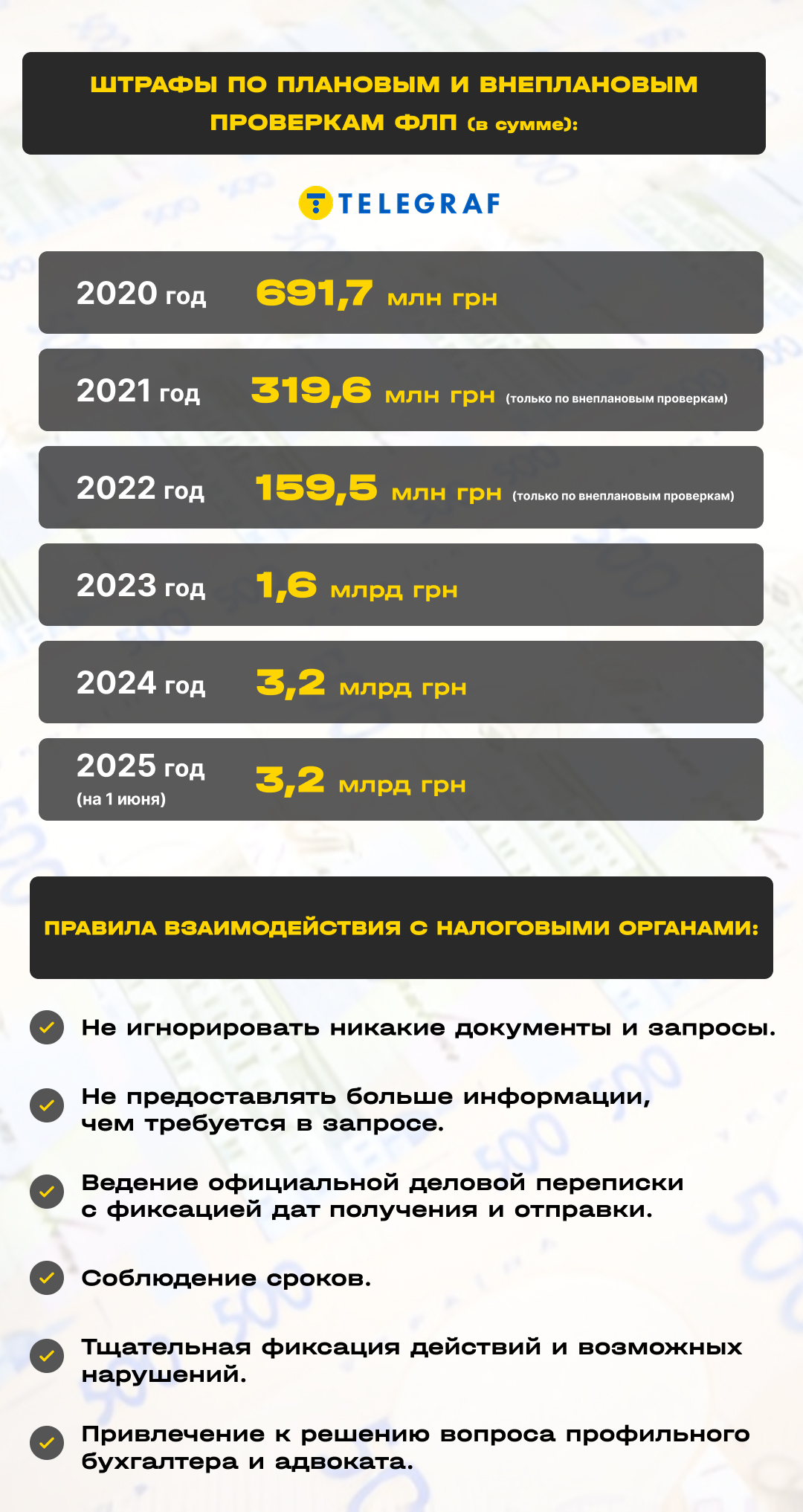 ШТРАФЫ ПО ПЛАНОВЫМ И ВНЕПЛАНОВЫМ ПРОВЕРКАМ ФЛП (в сумме):

TELEGRAF

2020 год 691,7 млн грн

2021 год 319,6 млн грн (только по внеплановым проверкам)

2022 год 159,5 млн грн (только по внеплановым проверкам)

2023 год 1,6 млрд грн

2024 год 3,2 млрд грн

2025 год (на 1 июня) 3,2 млрд грн

ПРАВИЛА ВЗАИМОДЕЙСТВИЯ С НАЛОГОВЫМИ ОРГАНАМИ:

Не игнорировать никакие документы и запросы.

Не предоставлять больше информации, чем требуется в запросе.

Ведение официальной деловой переписки с фиксацией дат получения и отправки.

Соблюдение сроков.

Тщательная фиксация действий и возможных нарушений.

Привлечение к решению вопроса профильного бухгалтера и адвоката.